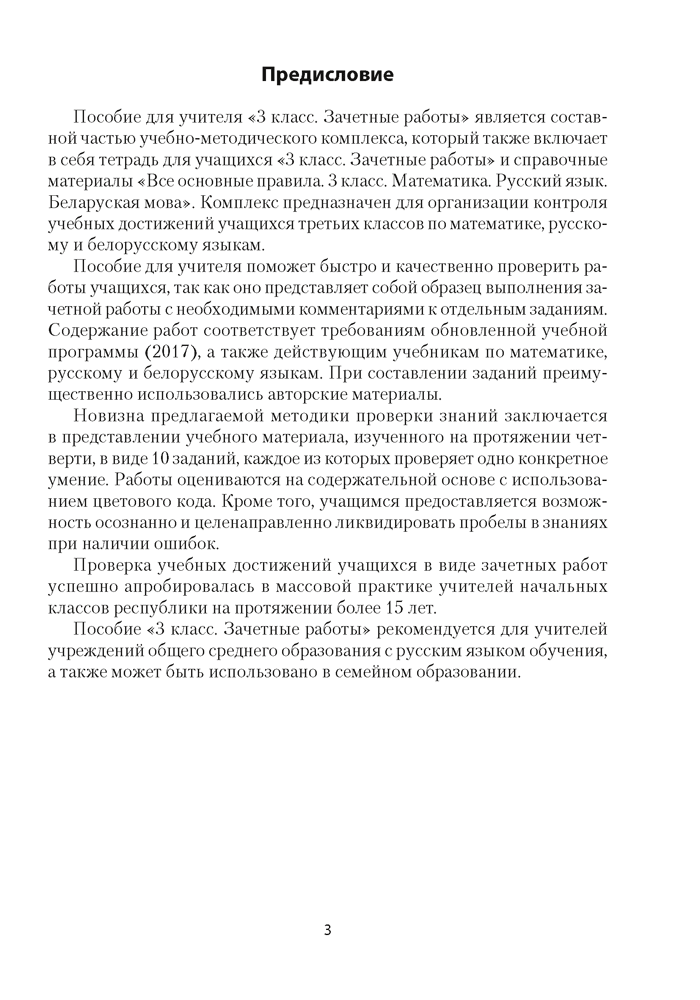 Предисловие

Пособие для учителя «3 класс. Зачетные работы» является составной частью учебно-методического комплекса, который также включает в себя тетрадь для учащихся «3 класс. Зачетные работы» и справочные материалы «Все основные правила. 3 класс. Математика. Русский язык. Беларуская мова». Комплекс предназначен для организации контроля учебных достижений учащихся третьих классов по математике, русскому и белорусскому языкам.

Пособие для учителя поможет быстро и качественно проверить работы учащихся, так как оно представляет собой образец выполнения зачетной работы с необходимыми комментариями к отдельным заданиям. Содержание работ соответствует требованиям обновленной учебной программы (2017), а также действующим учебникам по математике, русскому и белорусскому языкам. При составлении заданий преимущественно использовались авторские материалы.

Новизна предлагаемой методики проверки знаний заключается в представлении учебного материала, изученного на протяжении четверти, в виде 10 заданий, каждое из которых проверяет одно конкретное умение. Работы оцениваются на содержательной основе с использованием цветового кода. Кроме того, учащимся предоставляется возможность осознанно и целенаправленно ликвидировать пробелы в знаниях при наличии ошибок.

Проверка учебных достижений учащихся в виде зачетных работ успешно апробировалась в массовой практике учителей начальных классов республики на протяжении более 15 лет.

Пособие «3 класс. Зачетные работы» рекомендуется для учителей учреждений общего среднего образования с русским языком обучения, а также может быть использовано в семейном образовании.

3